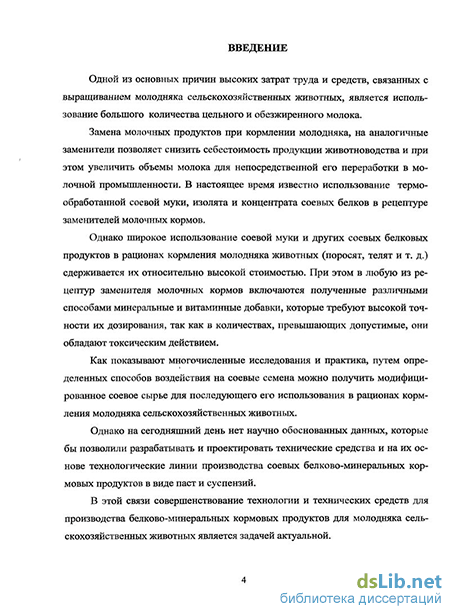 ВВЕДЕНИЕ

Одной из основных причин высоких затрат труда и средств, связанных с выращиванием молодняка сельскохозяйственных животных, является использование большого количества цельного и обезжиренного молока.

Замена молочных продуктов при кормлении молодняка, на аналогичные заменители позволяет снизить себестоимость продукции животноводства и при этом увеличить объемы молока для непосредственной его переработки в молочной промышленности. В настоящее время известно использование термообработанной соевой муки, изолята и концентрата соевых белков в рецептуре заменителей молочных кормов.

Однако широкое использование соевой муки и других соевых белковых продуктов в рационах кормления молодняка животных (поросят, телят и т. д.) сдерживается их относительно высокой стоимостью. При этом в любую из рецептур заменителя молочных кормов включаются полученные различными способами минеральные и витаминные добавки, которые требуют высокой точности их дозирования, так как в количествах, превышающих допустимые, они обладают токсическим действием.

Как показывают многочисленные исследования и практика, путем определенных способов воздействия на соевые семена можно получить модифицированное соевое сырье для последующего его использования в рационах кормления молодняка сельскохозяйственных животных.

Однако на сегодняшний день нет научно обоснованных данных, которые бы позволили разрабатывать и проектировать технические средства и на их основе технологические линии производства соевых белково-минеральных кормовых продуктов в виде паст и суспензий.

В этой связи совершенствование технологии и технических средств для производства белково-минеральных кормовых продуктов для молодняка сельскохозяйственных животных является задачей актуальной.

4

dsLib.net
библиотека диссертаций